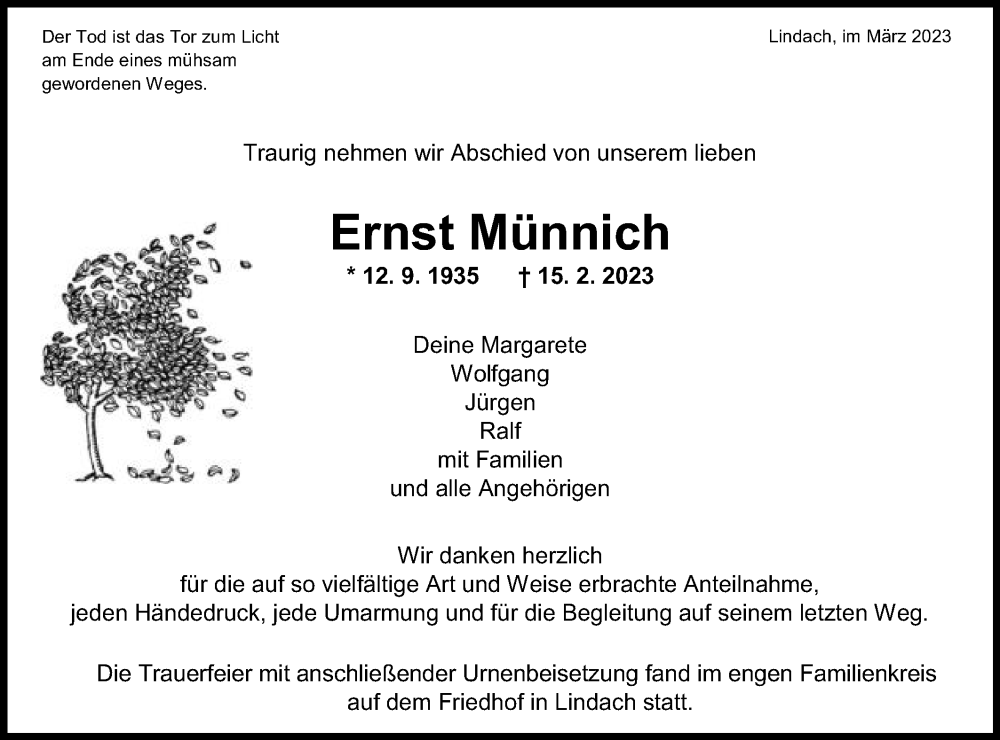 Der Tod ist das Tor zum Licht
am Ende eines mühsam
gewordenen Weges.

Lindach, im März 2023

Traurig nehmen wir Abschied von unserem lieben

Ernst Münnich

* 12. 9. 1935 † 15. 2. 2023

Deine Margarete
Wolfgang
Jürgen
Ralf
mit Familien
und alle Angehörigen

Wir danken herzlich
für die auf so vielfältige Art und Weise erbrachte Anteilnahme,
jeden Händedruck, jede Umarmung und für die Begleitung auf seinem letzten Weg.

Die Trauerfeier mit anschließender Urnenbeisetzung fand im engen Familienkreis auf dem Friedhof in Lindach statt.